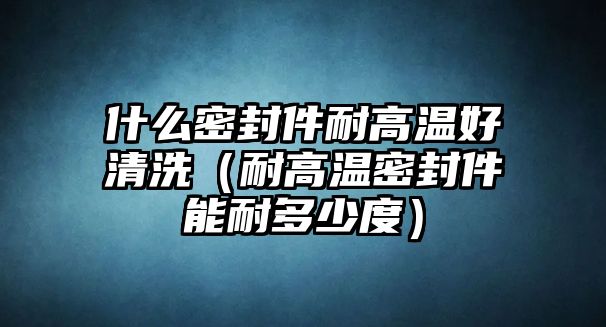 什么密封件耐高温好清洗（耐高温密封件能耐多少度）